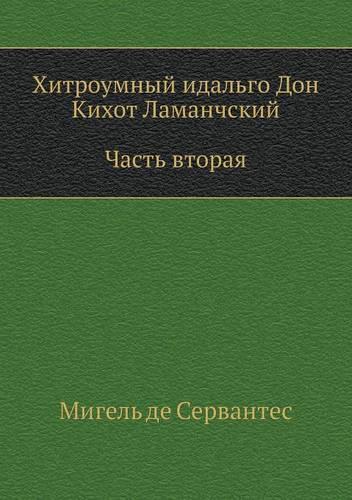 Хитроумный идальго Дон Кихот Ламанчский

Часть вторая

Мигель де Сервантес